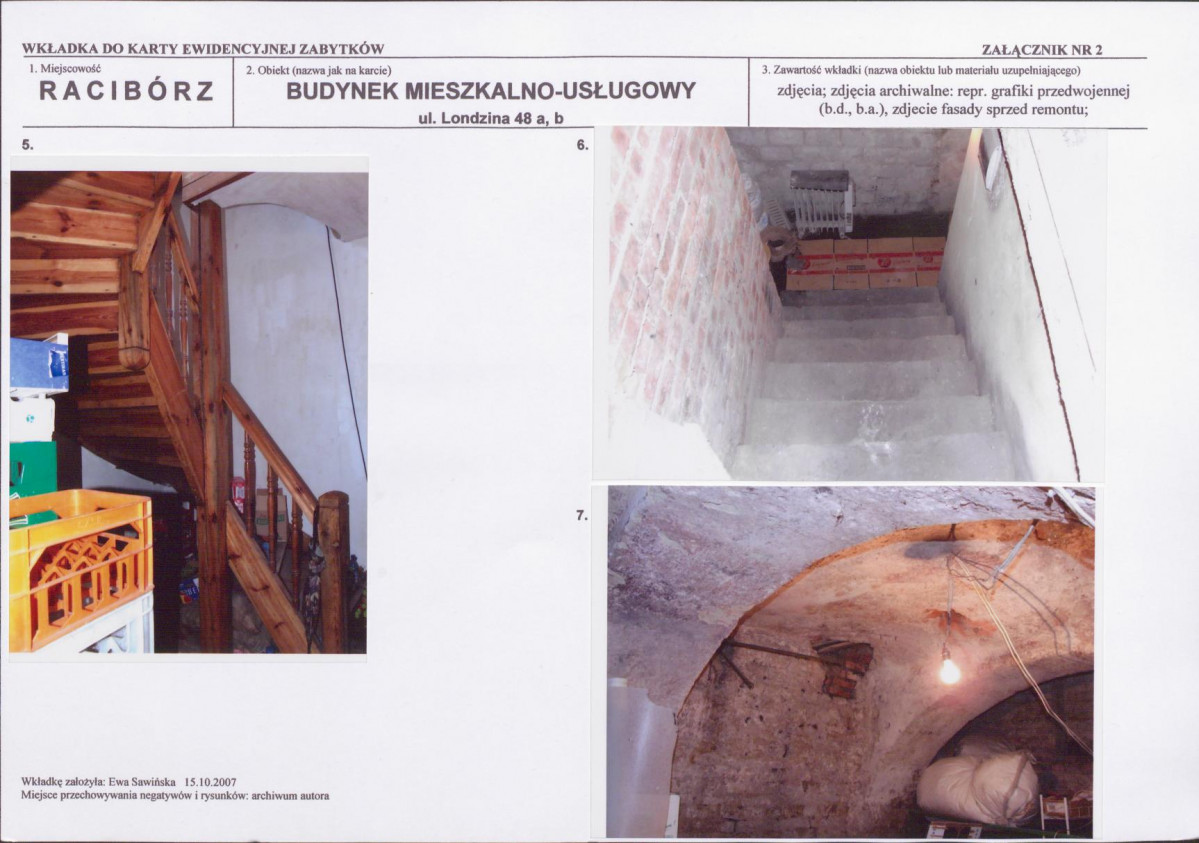 WKŁADKA DO KARTY EWIDENCYJNEJ ZABYTKÓW

ZAŁĄCZNIK NR 2

1. Miejscowość
RACIBÓRZ

2. Obiekt (nazwa jak na karcie)
BUDYNEK MIESZKALNO-USŁUGOWY
ul. Londzina 48 a, b

3. Zawartość wkładki (nazwa obiektu lub materiału uzupełniającego)
zdjęcia; zdjęcia archiwalne: repr. grafiki przedwojennej (b.d., b.a.), zdjecie fasady sprzed remontu;

5.

6.

7.

Wkładkę założyła: Ewa Sawińska 15.10.2007
Miejsce przechowywania negatywów i rysunków: archiwum autora